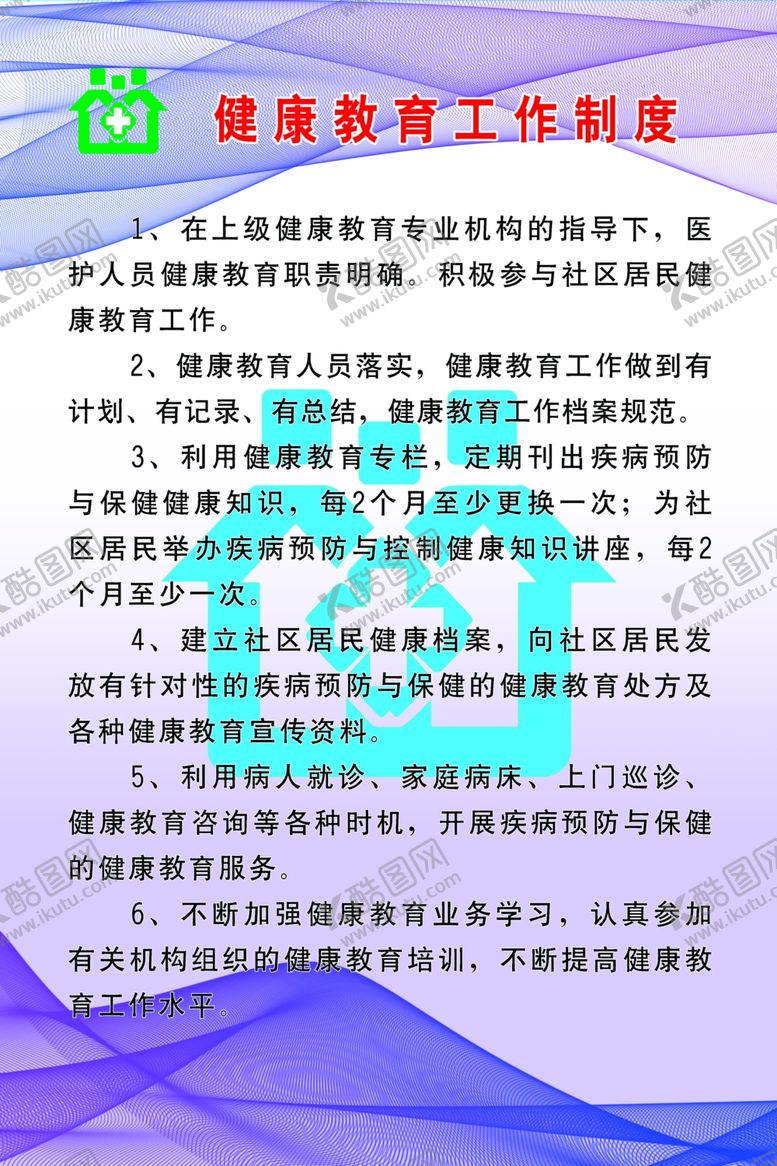 健康教育工作制度

1、在上级健康教育专业机构的指导下，医护人员健康教育职责明确。积极参与社区居民健康教育工作。

2、健康教育人员落实，健康教育工作做到有计划、有记录、有总结，健康教育工作档案规范。

3、利用健康教育专栏，定期刊出疾病预防与保健健康知识，每2个月至少更换一次；为社区居民举办疾病预防与控制健康知识讲座，每2个月至少一次。

4、建立社区居民健康档案，向社区居民发放有针对性的疾病预防与保健的健康教育处方及各种健康教育宣传资料。

5、利用病人就诊、家庭病床、上门巡诊、健康教育咨询等各种时机，开展疾病预防与保健的健康教育服务。

6、不断加强健康教育业务学习，认真参加有关机构组织的健康教育培训，不断提高健康教育工作水平。

酷图网 www.ikutu.com